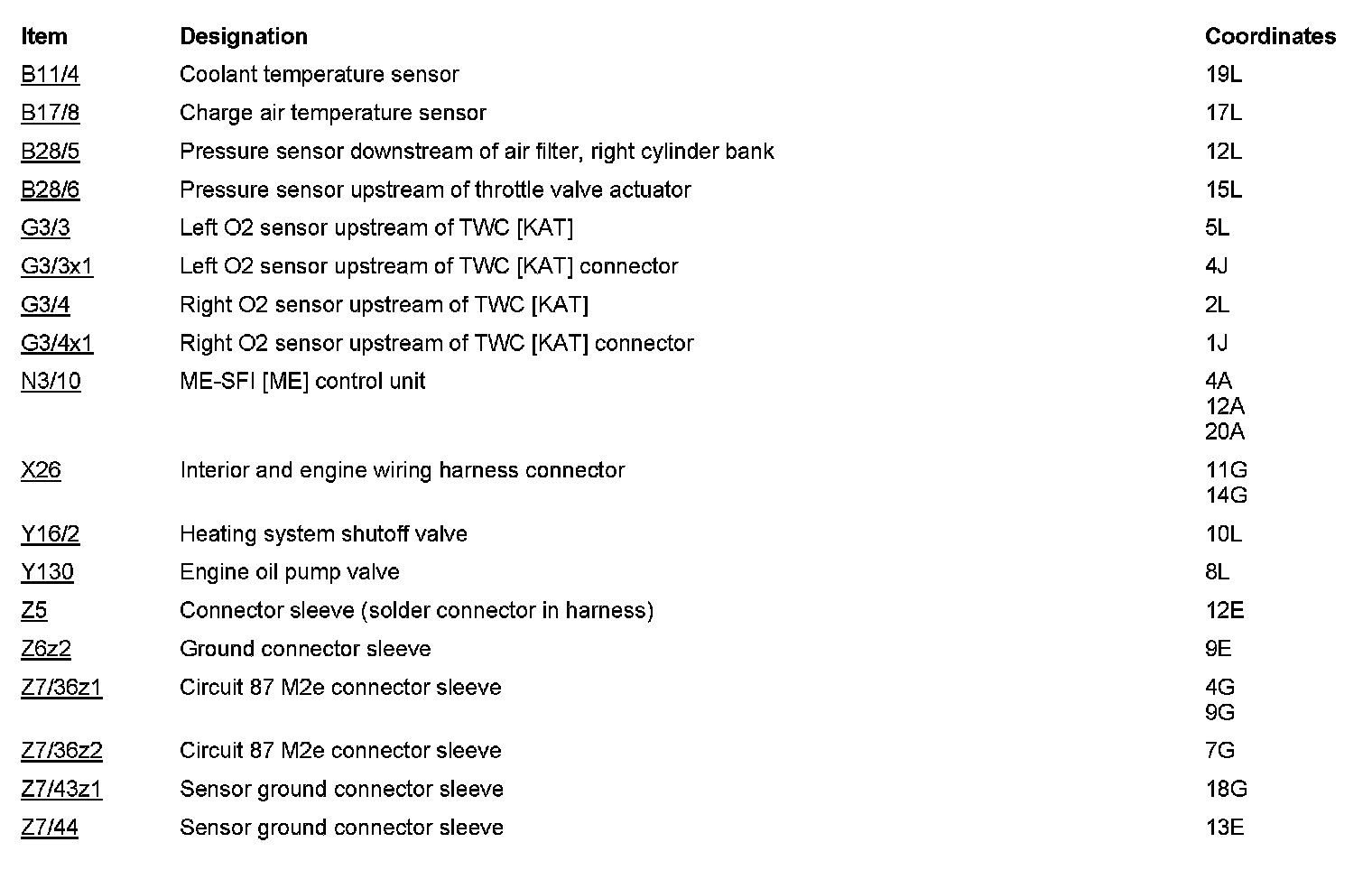 | Item | Designation | Coordinates |
|---|---|---|
| B11/4 | Coolant temperature sensor | 19L |
| B17/8 | Charge air temperature sensor | 17L |
| B28/5 | Pressure sensor downstream of air filter, right cylinder bank | 12L |
| B28/6 | Pressure sensor upstream of throttle valve actuator | 15L |
| G3/3 | Left O2 sensor upstream of TWC [KAT] | 5L |
| G3/3x1 | Left O2 sensor upstream of TWC [KAT] connector | 4J |
| G3/4 | Right O2 sensor upstream of TWC [KAT] | 2L |
| G3/4x1 | Right O2 sensor upstream of TWC [KAT] connector | 1J |
| N3/10 | ME-SFI [ME] control unit | 4A 12A 20A |
| X26 | Interior and engine wiring harness connector | 11G 14G |
| Y16/2 | Heating system shutoff valve | 10L |
| Y130 | Engine oil pump valve | 8L |
| Z5 | Connector sleeve (solder connector in harness) | 12E |
| Z6z2 | Ground connector sleeve | 9E |
| Z7/36z1 | Circuit 87 M2e connector sleeve | 4G 9G |
| Z7/36z2 | Circuit 87 M2e connector sleeve | 7G |
| Z7/43z1 | Sensor ground connector sleeve | 18G |
| Z7/44 | Sensor ground connector sleeve | 13E |